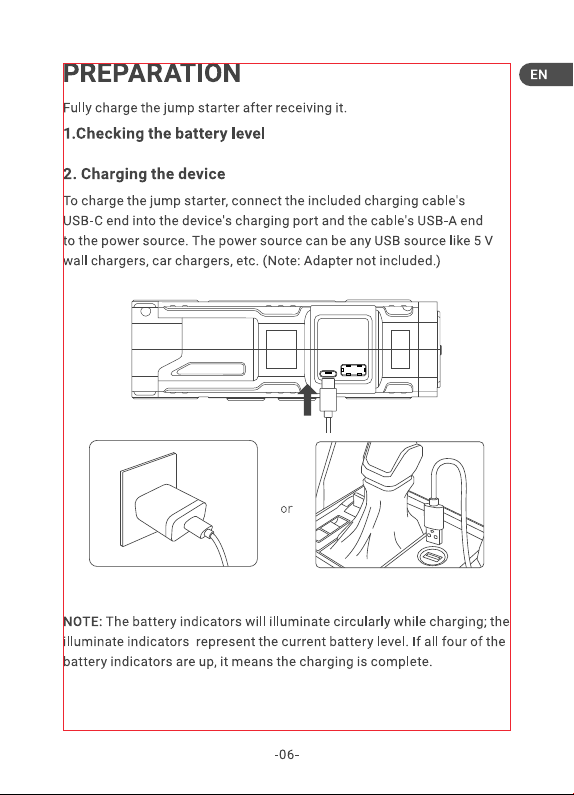 PREPARATION

EN

Fully charge the jump starter after receiving it.

1.Checking the battery level

2. Charging the device

To charge the jump starter, connect the included charging cable's USB-C end into the device's charging port and the cable's USB-A end to the power source. The power source can be any USB source like 5 V wall chargers, car chargers, etc. (Note: Adapter not included.)

or

NOTE: The battery indicators will illuminate circularly while charging; the illuminate indicators represent the current battery level. If all four of the battery indicators are up, it means the charging is complete.

-06-